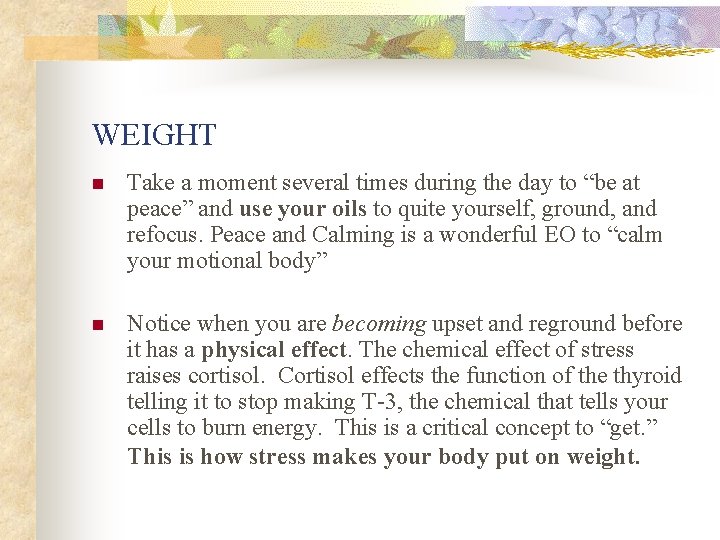 WEIGHT

• Take a moment several times during the day to "be at peace" and use your oils to quite yourself, ground, and refocus. Peace and Calming is a wonderful EO to "calm your motional body"

• Notice when you are becoming upset and reground before it has a physical effect. The chemical effect of stress raises cortisol. Cortisol effects the function of the thyroid telling it to stop making T-3, the chemical that tells your cells to burn energy. This is a critical concept to "get." This is how stress makes your body put on weight.